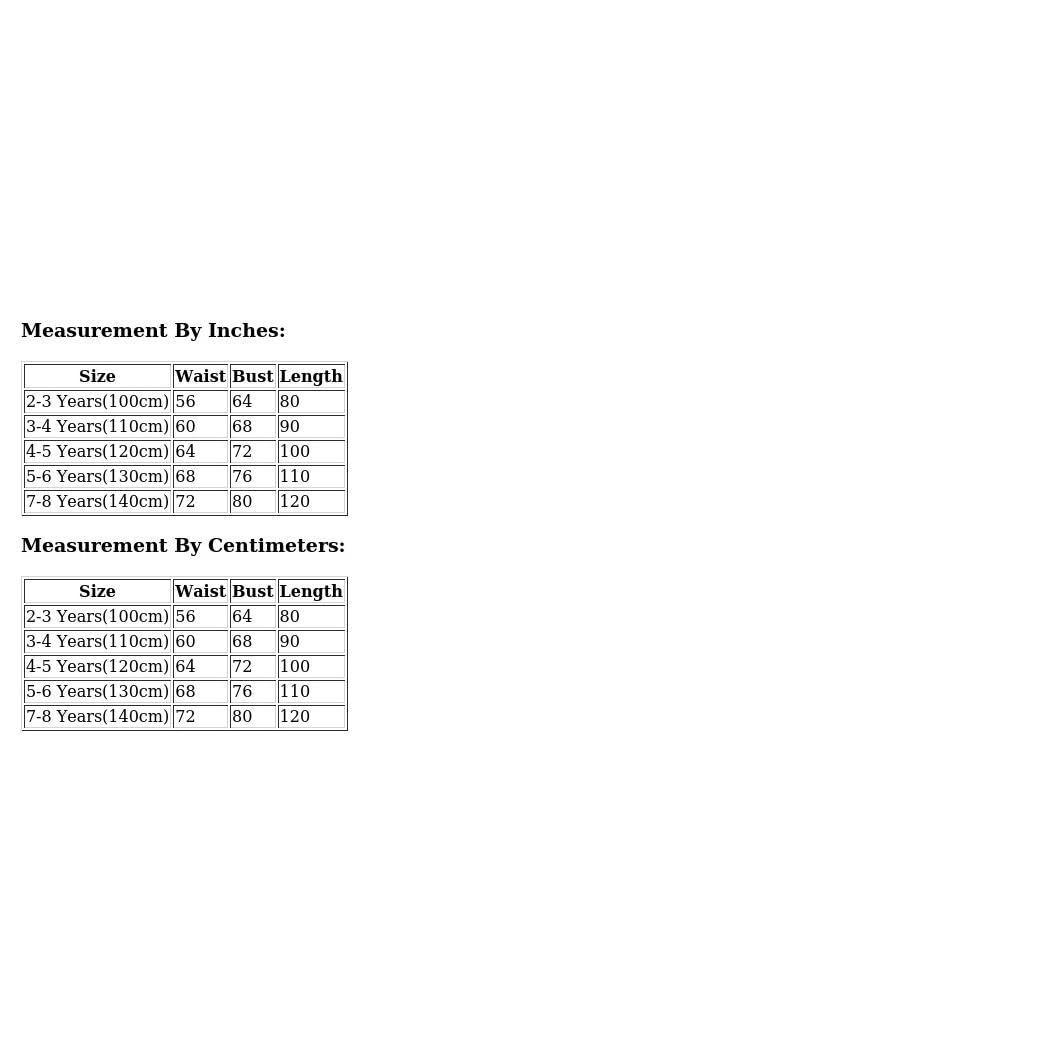 Measurement By Inches:

| Size | Waist | Bust | Length |
|---|---|---|---|
| 2-3 Years(100cm) | 56 | 64 | 80 |
| 3-4 Years(110cm) | 60 | 68 | 90 |
| 4-5 Years(120cm) | 64 | 72 | 100 |
| 5-6 Years(130cm) | 68 | 76 | 110 |
| 7-8 Years(140cm) | 72 | 80 | 120 |

Measurement By Centimeters:

| Size | Waist | Bust | Length |
|---|---|---|---|
| 2-3 Years(100cm) | 56 | 64 | 80 |
| 3-4 Years(110cm) | 60 | 68 | 90 |
| 4-5 Years(120cm) | 64 | 72 | 100 |
| 5-6 Years(130cm) | 68 | 76 | 110 |
| 7-8 Years(140cm) | 72 | 80 | 120 |